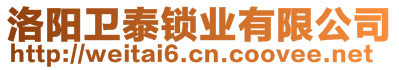 洛阳卫泰锁业有限公司
http://weitai6.cn.coovee.net